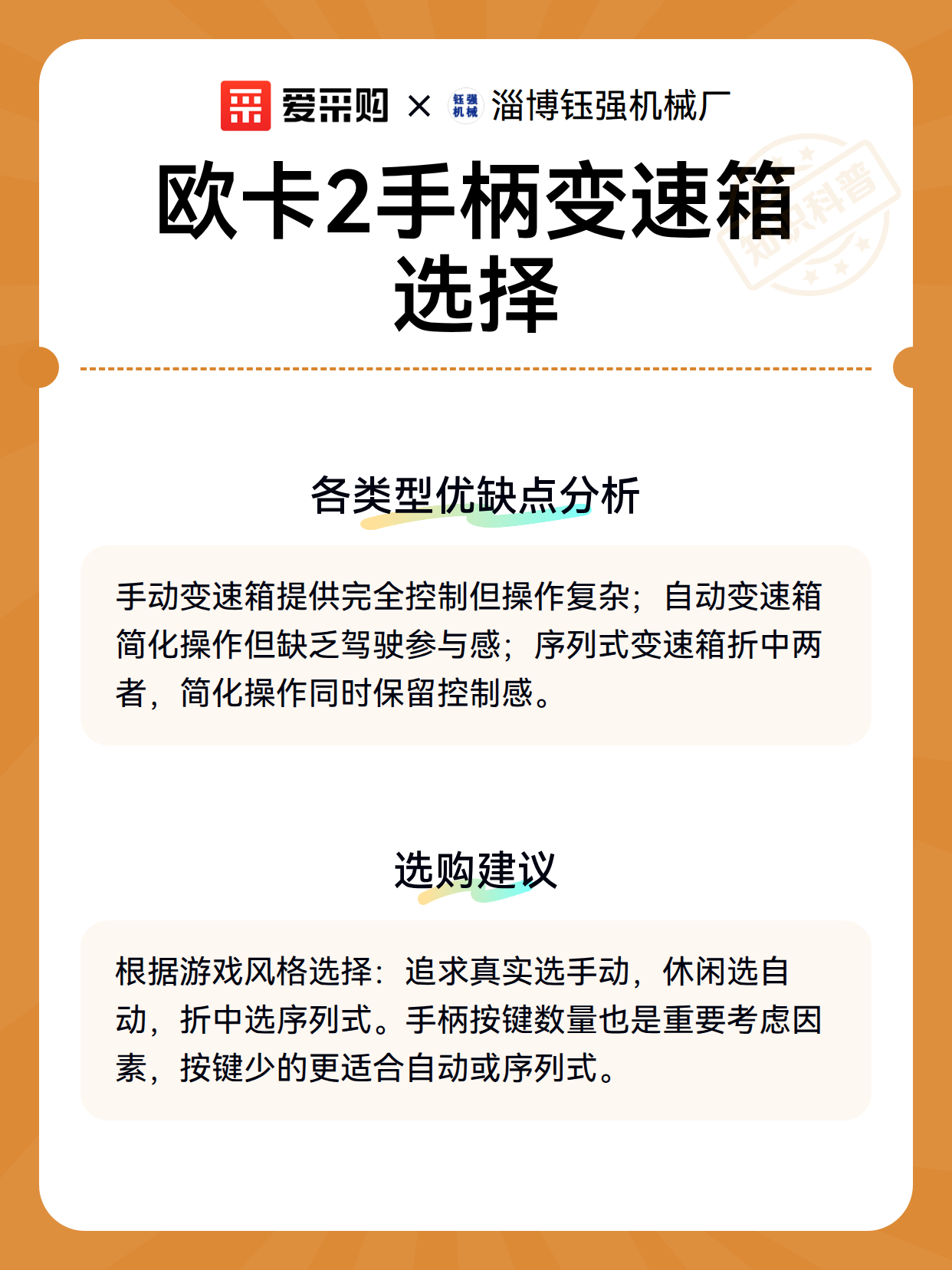 爱采购 × 钰强机械 淄博钰强机械厂

知识科普

欧卡2手柄变速箱选择

各类型优缺点分析

手动变速箱提供完全控制但操作复杂；自动变速箱简化操作但缺乏驾驶参与感；序列式变速箱折中两者，简化操作同时保留控制感。

选购建议

根据游戏风格选择：追求真实选手动，休闲选自动，折中选序列式。手柄按键数量也是重要考虑因素，按键少的更适合自动或序列式。